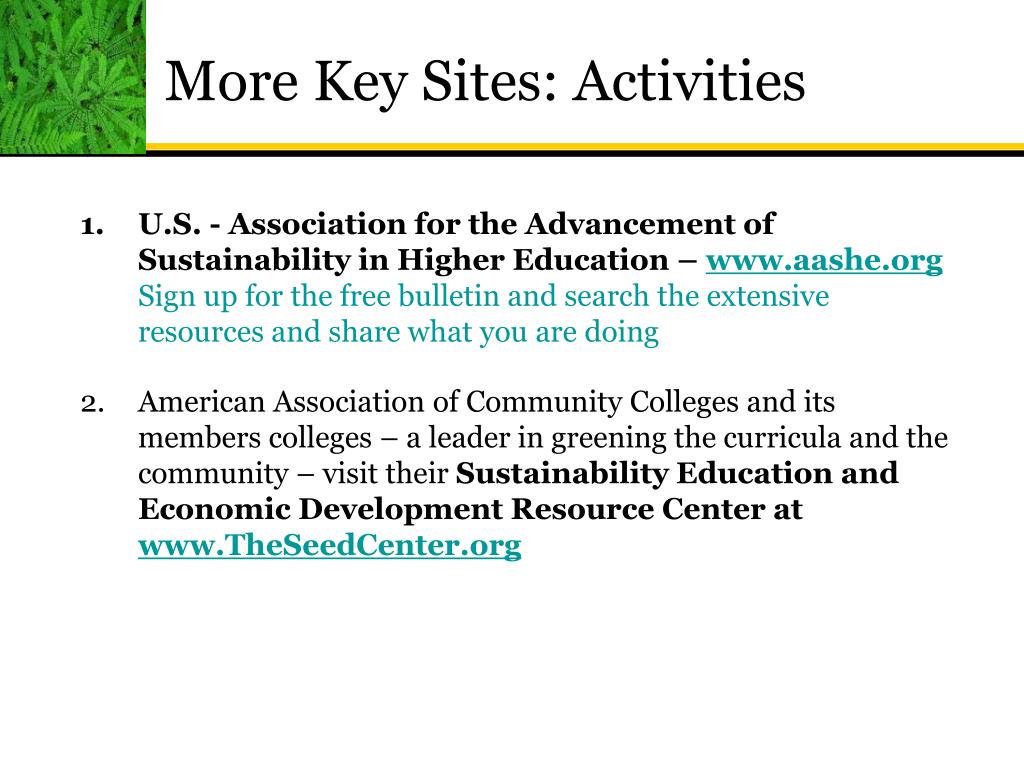 More Key Sites: Activities

1. U.S. - Association for the Advancement of Sustainability in Higher Education – www.aashe.org Sign up for the free bulletin and search the extensive resources and share what you are doing

2. American Association of Community Colleges and its members colleges – a leader in greening the curricula and the community – visit their Sustainability Education and Economic Development Resource Center at www.TheSeedCenter.org